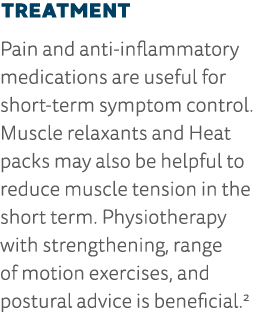 TREATMENT

Pain and anti-inflammatory medications are useful for short-term symptom control. Muscle relaxants and Heat packs may also be helpful to reduce muscle tension in the short term. Physiotherapy with strengthening, range of motion exercises, and postural advice is beneficial.$^2$